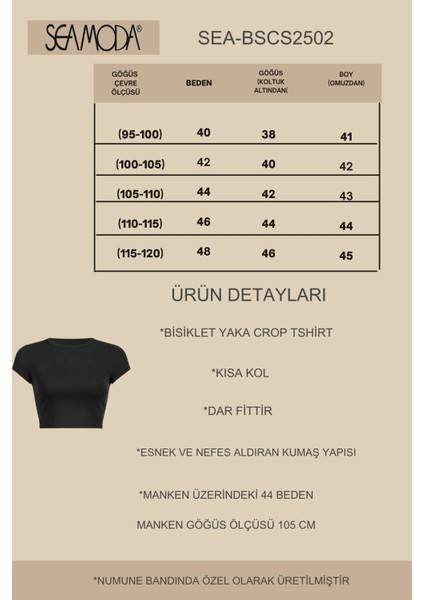 SEAMODA®

SEA-BSCS2502

| GÖĞÜS ÇEVRE ÖLÇÜSÜ | BEDEN | GÖĞÜS (KOLTUK ALTINDAN( | BOY (OMUZDAN) |
|---|---|---|---|
| (95-100) | 40 | 38 | 41 |
| (100-105) | 42 | 40 | 42 |
| (105-110) | 44 | 42 | 43 |
| (110-115) | 46 | 44 | 44 |
| (115-120) | 48 | 46 | 45 |

ÜRÜN DETAYLARI

*BİSİKLET YAKA CROP TSHİRT

*KISA KOL

*DAR FİTTİR

*ESNEK VE NEFES ALDIRAN KUMAŞ YAPISI

*MANKEN ÜZERİNDEKİ 44 BEDEN

MANKEN GÖĞÜS ÖLÇÜSÜ 105 CM

*NUMUNE BANDINDA ÖZEL OLARAK ÜRETİLMİŞTİR